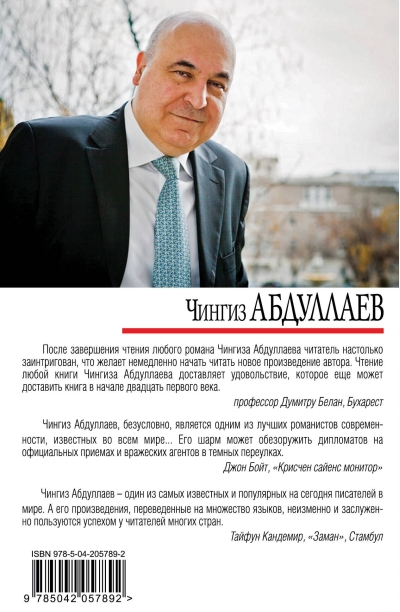 Чингиз АБДУЛЛАЕВ

После завершения чтения любого романа Чингиза Абдуллаева читатель настолько заинтригован, что желает немедленно начать читать новое произведение автора. Чтение любой книги Чингиза Абдуллаева доставляет удовольствие, которое еще может доставить книга в начале двадцать первого века.

профессор Думитру Белан, Бухарест

Чингиз Абдуллаев, безусловно, является одним из лучших романистов современности, известных во всем мире... Его шарм может обезоружить дипломатов на официальных приемах и вражеских агентов в темных переулках.

Джон Бойт, «Крисчен сайенс монитор»

Чингиз Абдуллаев – один из самых известных и популярных на сегодня писателей в мире. А его произведения, переведенные на множество языков, неизменно и заслуженно пользуются успехом у читателей многих стран.

Тайфун Кандемир, «Заман», Стамбул

ISBN 978-5-04-205789-2

9 785042 057892 >